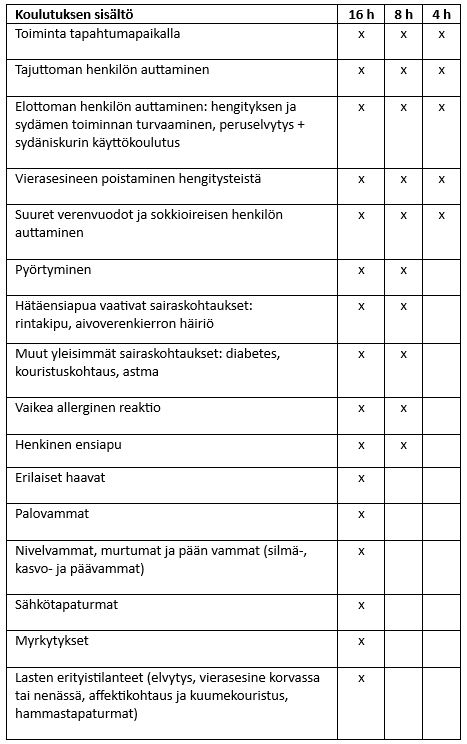 | Koulutuksen sisältö | 16 h | 8 h | 4 h |
|---|---|---|---|
| Toiminta tapahtumapaikalla | x | x | x |
| Tajuttoman henkilön auttaminen | x | x | x |
| Elottoman henkilön auttaminen: hengityksen ja sydämen toiminnan turvaaminen, peruselvytys + sydäniskurin käyttökoulutus | x | x | x |
| Vierasesineen poistaminen hengitysteistä | x | x | x |
| Suuret verenvuodot ja sokkioireisen henkilön auttaminen | x | x | x |
| Pyörtyminen | x | x | |
| Hätäensiapua vaativat sairaskohtaukset: rintakipu, aivoverenkierron häiriö | x | x | |
| Muut yleisimmät sairaskohtaukset: diabetes, kouristuskohtaus, astma | x | x | |
| Vaikea allerginen reaktio | x | x | |
| Henkinen ensiapu | x | x | |
| Erilaiset haavat | x | | |
| Palovammat | x | | |
| Nivelvammat, murtumat ja pään vammat (silmä-, kasvo- ja päävammat) | x | | |
| Sähkötapaturmat | x | | |
| Myrkytykset | x | | |
| Lasten erityistilanteet (elvytys, vierasesine korvassa tai nenässä, affektikohtaus ja kuumekouristus, hammastapaturmat) | x | | |